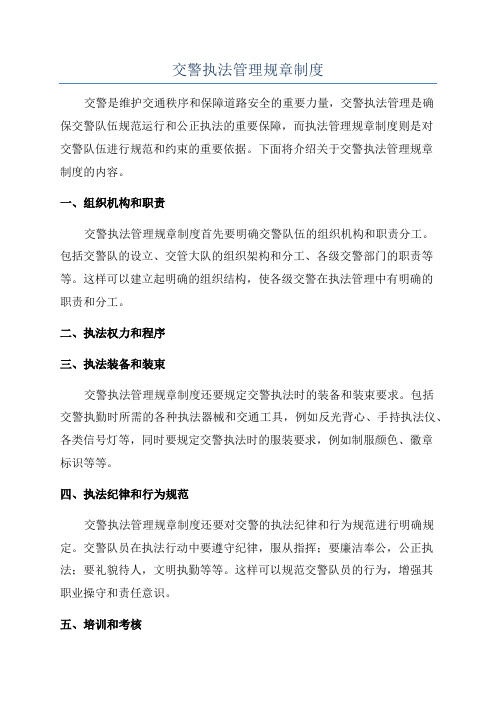 交警执法管理规章制度

交警是维护交通秩序和保障道路安全的重要力量，交警执法管理是确保交警队伍规范运行和公正执法的重要保障，而执法管理规章制度则是对交警队伍进行规范和约束的重要依据。下面将介绍关于交警执法管理规章制度的内容。

一、组织机构和职责

交警执法管理规章制度首先要明确交警队伍的组织机构和职责分工。包括交警队的设立、交管大队的组织架构和分工、各级交警部门的职责等等。这样可以建立起明确的组织结构，使各级交警在执法管理中有明确的职责和分工。

二、执法权力和程序

三、执法装备和装束

交警执法管理规章制度还要规定交警执法时的装备和装束要求。包括交警执勤时所需的各种执法器械和交通工具，例如反光背心、手持执法仪、各类信号灯等，同时要规定交警执法时的服装要求，例如制服颜色、徽章标识等等。

四、执法纪律和行为规范

交警执法管理规章制度还要对交警的执法纪律和行为规范进行明确规定。交警队员在执法行动中要遵守纪律，服从指挥；要廉洁奉公，公正执法；要礼貌待人，文明执勤等等。这样可以规范交警队员的行为，增强其职业操守和责任意识。

五、培训和考核